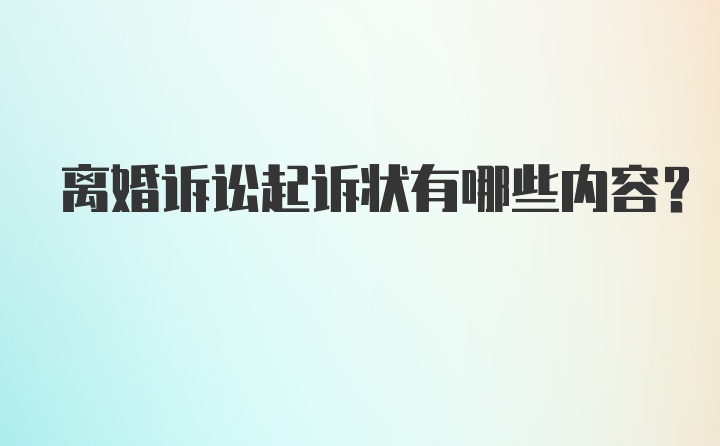 离婚诉讼起诉状有哪些内容?